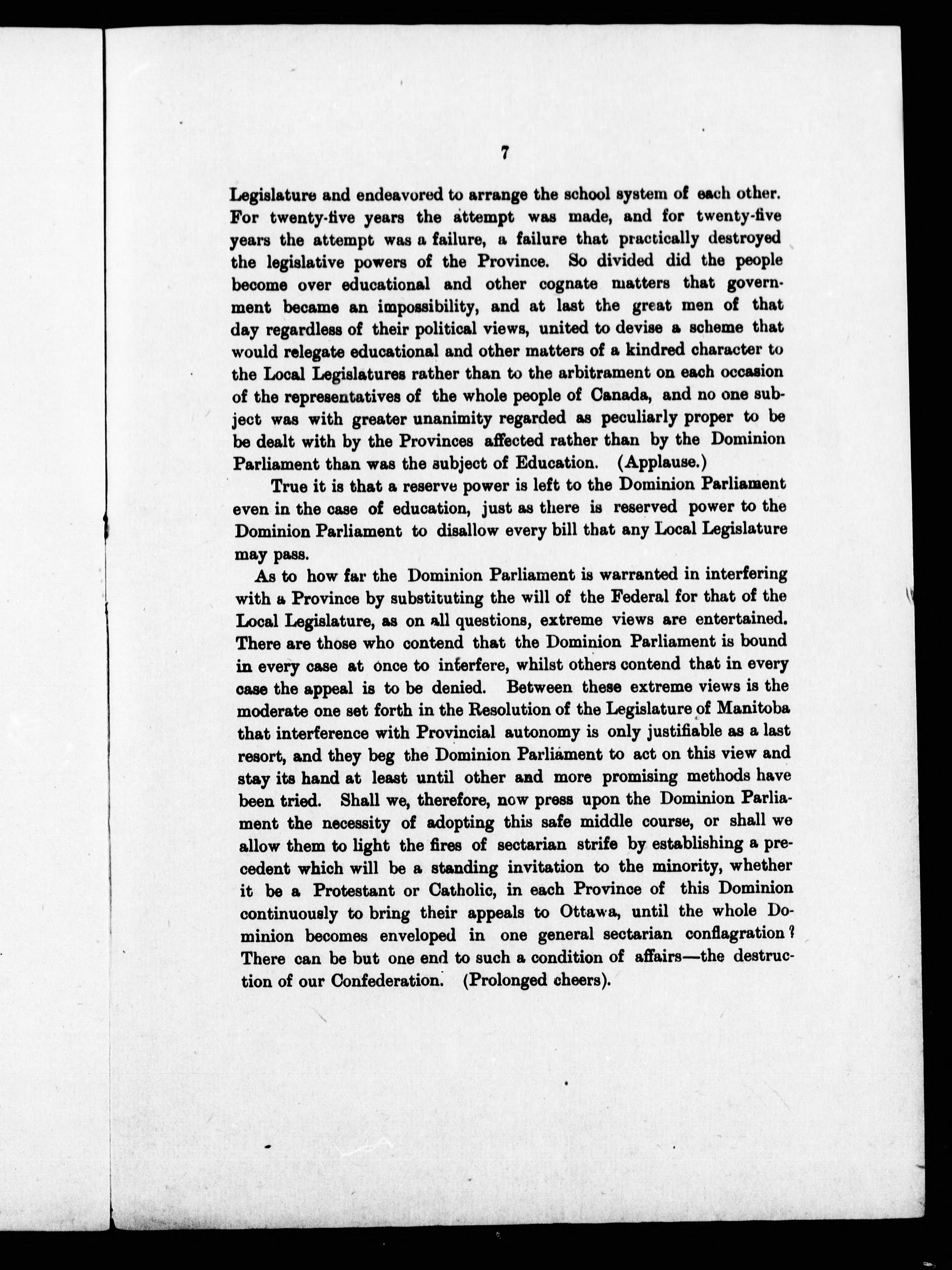 7

Legislature and endeavored to arrange the school system of each other. For twenty-five years the attempt was made, and for twenty-five years the attempt was a failure, a failure that practically destroyed the legislative powers of the Province. So divided did the people become over educational and other cognate matters that government became an impossibility, and at last the great men of that day regardless of their political views, united to devise a scheme that would relegate educational and other matters of a kindred character to the Local Legislatures rather than to the arbitrament on each occasion of the representatives of the whole people of Canada, and no one subject was with greater unanimity regarded as peculiarly proper to be be dealt with by the Provinces affected rather than by the Dominion Parliament than was the subject of Education. (Applause.)

True it is that a reserve power is left to the Dominion Parliament even in the case of education, just as there is reserved power to the Dominion Parliament to disallow every bill that any Local Legislature may pass.

As to how far the Dominion Parliament is warranted in interfering with a Province by substituting the will of the Federal for that of the Local Legislature, as on all questions, extreme views are entertained. There are those who contend that the Dominion Parliament is bound in every case at once to interfere, whilst others contend that in every case the appeal is to be denied. Between these extreme views is the moderate one set forth in the Resolution of the Legislature of Manitoba that interference with Provincial autonomy is only justifiable as a last resort, and they beg the Dominion Parliament to act on this view and stay its hand at least until other and more promising methods have been tried. Shall we, therefore, now press upon the Dominion Parliament the necessity of adopting this safe middle course, or shall we allow them to light the fires of sectarian strife by establishing a precedent which will be a standing invitation to the minority, whether it be a Protestant or Catholic, in each Province of this Dominion continuously to bring their appeals to Ottawa, until the whole Dominion becomes enveloped in one general sectarian conflagration? There can be but one end to such a condition of affairs—the destruction of our Confederation. (Prolonged cheers).